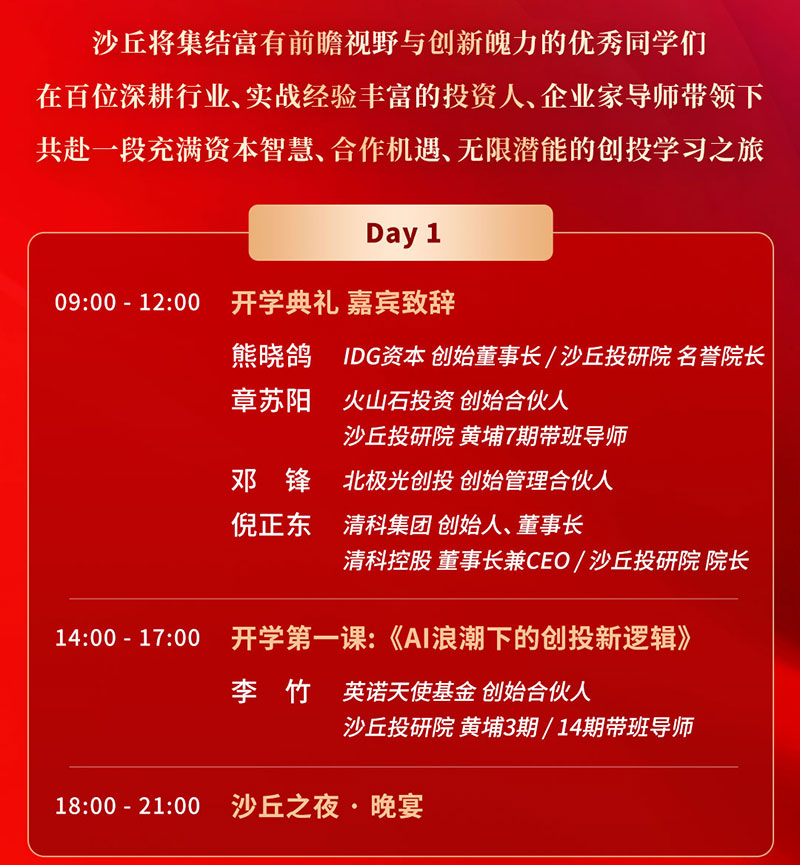 沙丘将集结富有前瞻视野与创新魄力的优秀同学们
在百位深耕行业、实战经验丰富的投资人、企业家导师带领下
共赴一段充满资本智慧、合作机遇、无限潜能的创投学习之旅

Day 1

09:00 - 12:00 开学典礼 嘉宾致辞

熊晓鸽 IDG资本 创始董事长 / 沙丘投研院 名誉院长

章苏阳 火山石投资 创始合伙人
沙丘投研院 黄埔7期带班导师

邓 锋 北极光创投 创始管理合伙人

倪正东 清科集团 创始人、董事长
清科控股 董事长兼CEO / 沙丘投研院 院长

14:00 - 17:00 开学第一课:《AI浪潮下的创投新逻辑》

李 竹 英诺天使基金 创始合伙人
沙丘投研院 黄埔3期 / 14期带班导师

18:00 - 21:00 沙丘之夜 · 晚宴